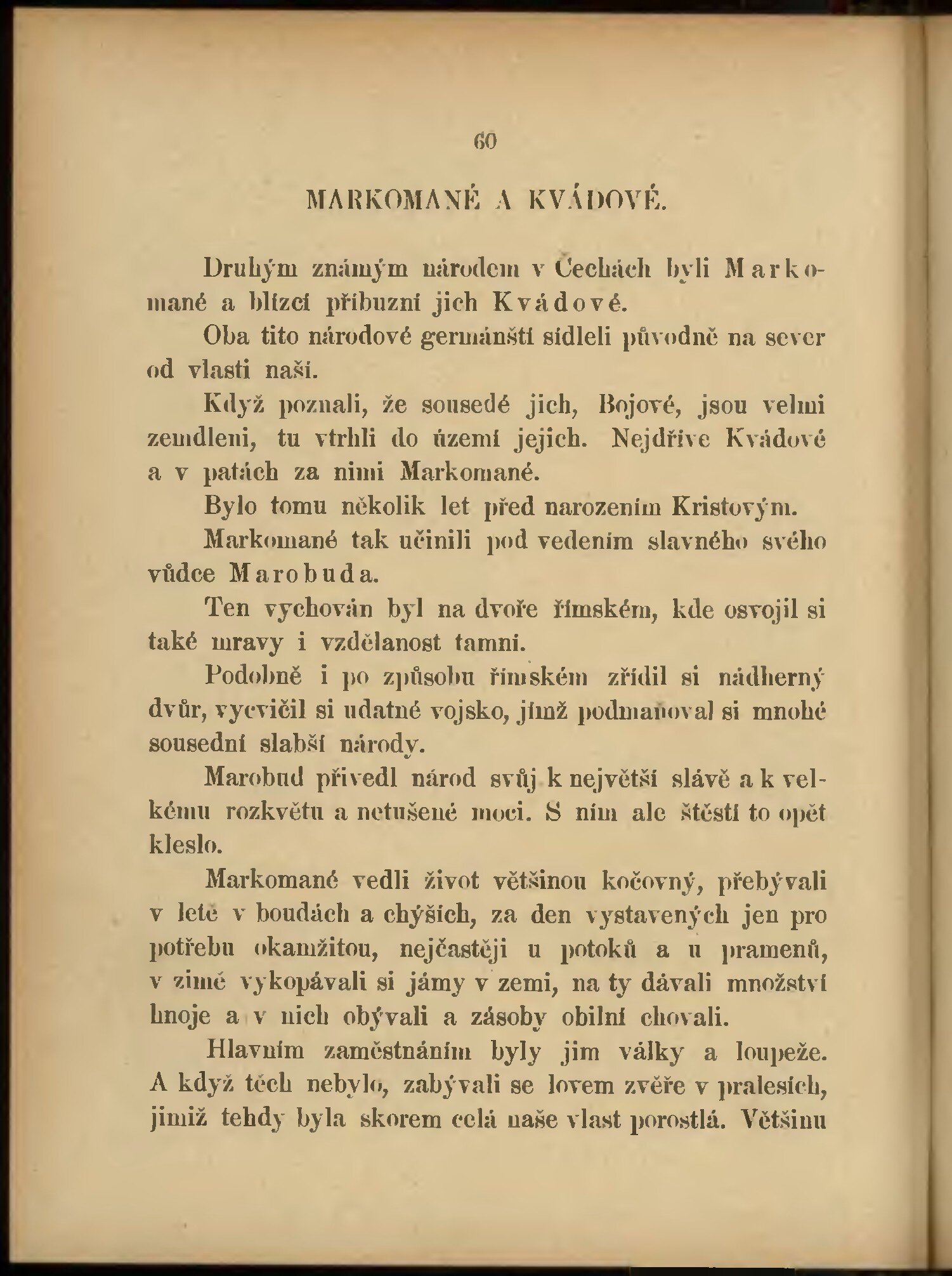 60

MARKOMANÉ A KVÁDOVÉ.

Druhým známým národem v Čechách byli Markomané a blízcí příbuzní jich Kvádové.

Oba tito národové germánští sídleli původně na sever od vlasti naší.

Když poznali, že sousedé jich, Bojové, jsou velmi zemdleni, tu vtrhli do území jejich. Nejdříve Kvádové a v patách za nimi Markomané.

Bylo tomu několik let před narozením Kristovým.

Markomané tak učinili pod vedením slavného svého vůdce Marobuda.

Ten vychován byl na dvoře římském, kde osvojil si také mravy i vzdělanost tamní.

Podobně i po způsobu římském zřídil si nádherný dvůr, vycvičil si udatné vojsko, jímž podmaňoval si mnohé sousední slabší národy.

Marobud přivedl národ svůj k největší slávě a k velkému rozkvětu a netušené moci. S ním ale štěstí to opět kleslo.

Markomané vedli život většinou kočovný, přebývali v letě v boudách a chýších, za den vystavených jen pro potřebu okamžitou, nejčastěji u potoků a u pramenů, v zimě vykopávali si jámy v zemi, na ty dávali množství hnoje a v nich obývali a zásoby obilní chovali.

Hlavním zaměstnáním byly jim války a loupeže. A když těch nebylo, zabývali se lovem zvěře v pralesích, jimiž tehdy byla skorem celá naše vlast porostlá. Většinu